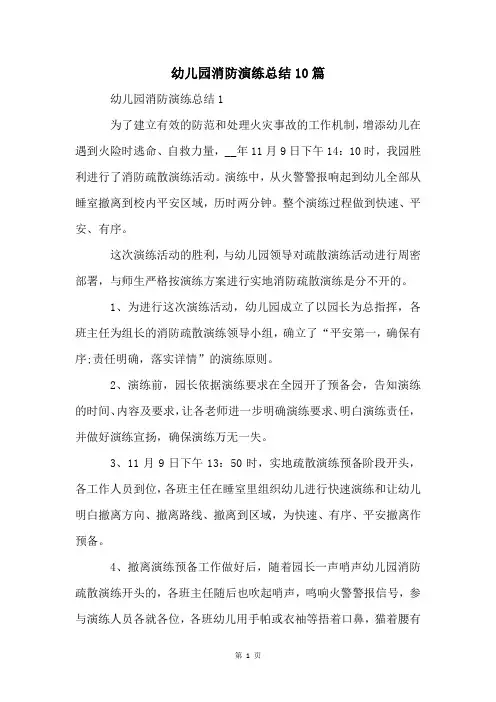 幼儿园消防演练总结10篇

幼儿园消防演练总结1

为了建立有效的防范和处理火灾事故的工作机制，增添幼儿在遇到火险时逃命、自救力量，__年11月9日下午14：10时，我园胜利进行了消防疏散演练活动。演练中，从火警警报响起到幼儿全部从睡室撤离到校内平安区域，历时两分钟。整个演练过程做到快速、平安、有序。

这次演练活动的胜利，与幼儿园领导对疏散演练活动进行周密部署，与师生严格按演练方案进行实地消防疏散演练是分不开的。

1、为进行这次演练活动，幼儿园成立了以园长为总指挥，各班主任为组长的消防疏散演练领导小组，确立了“平安第一，确保有序;责任明确，落实详情”的演练原则。

2、演练前，园长依据演练要求在全园开了预备会，告知演练的时间、内容及要求，让各老师进一步明确演练要求、明白演练责任，并做好演练宣扬，确保演练万无一失。

3、11月9日下午13：50时，实地疏散演练预备阶段开头，各工作人员到位，各班主任在睡室里组织幼儿进行快速演练和让幼儿明白撤离方向、撤离路线、撤离到区域，为快速、有序、平安撤离作预备。

4、撤离演练预备工作做好后，随着园长一声哨声幼儿园消防疏散演练开头的，各班主任随后也吹起哨声，鸣响火警警报信号，参与演练人员各就各位，各班幼儿用手帕或衣袖等捂着口鼻，猫着腰有

第 1 页